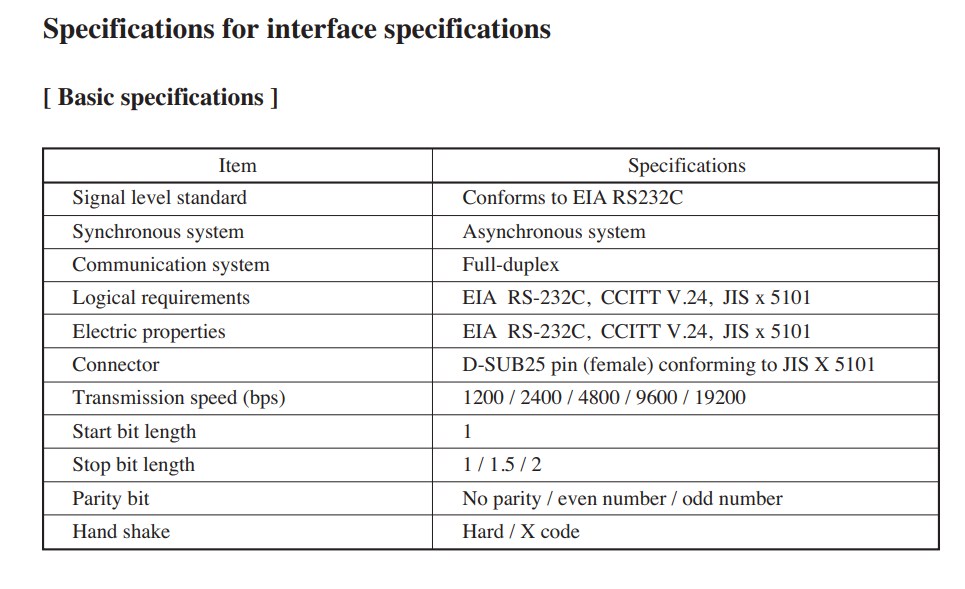 Specifications for interface specifications

[ Basic specifications ]

| Item | Specifications |
|---|---|
| Signal level standard | Conforms to EIA RS232C |
| Synchronous system | Asynchronous system |
| Communication system | Full-duplex |
| Logical requirements | EIA RS-232C, CCITT V.24, JIS x 5101 |
| Electric properties | EIA RS-232C, CCITT V.24, JIS x 5101 |
| Connector | D-SUB25 pin (female) conforming to JIS X 5101 |
| Transmission speed (bps) | 1200 / 2400 / 4800 / 9600 / 19200 |
| Start bit length | 1 |
| Stop bit length | 1 / 1.5 / 2 |
| Parity bit | No parity / even number / odd number |
| Hand shake | Hard / X code |